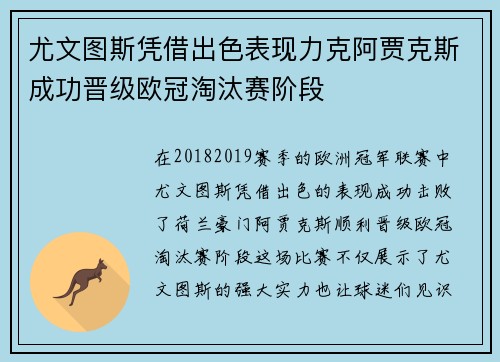 尤文图斯凭借出色表现力克阿贾克斯成功晋级欧冠淘汰赛阶段

在20182019赛季的欧洲冠军联赛中尤文图斯凭借出色的表现成功击败了荷兰豪门阿贾克斯顺利晋级欧冠淘汰赛阶段这场比赛不仅展示了尤文图斯的强大实力也让球迷们见识